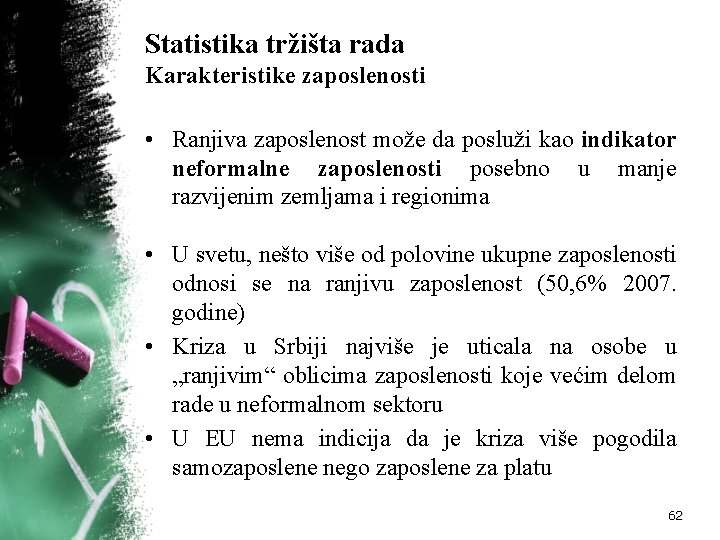 Statistika tržišta rada
Karakteristike zaposlenosti

• Ranjiva zaposlenost može da posluži kao indikator neformalne zaposlenosti posebno u manje razvijenim zemljama i regionima

• U svetu, nešto više od polovine ukupne zaposlenosti odnosi se na ranjivu zaposlenost (50,6% 2007. godine)

• Kriza u Srbiji najviše je uticala na osobe u „ranjivim“ oblicima zaposlenosti koje većim delom rade u neformalnom sektoru

• U EU nema indicija da je kriza više pogodila samozaposlene nego zaposlene za platu

62